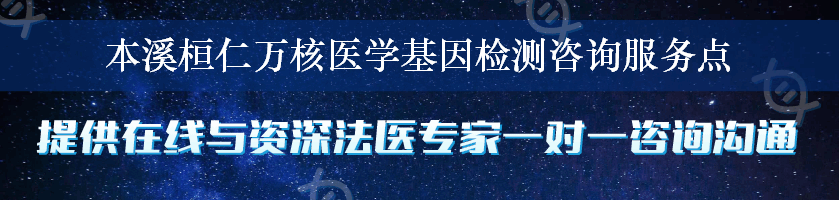 本溪桓仁万核医学基因检测咨询服务点

提供在线与资深法医专家一对一咨询沟通